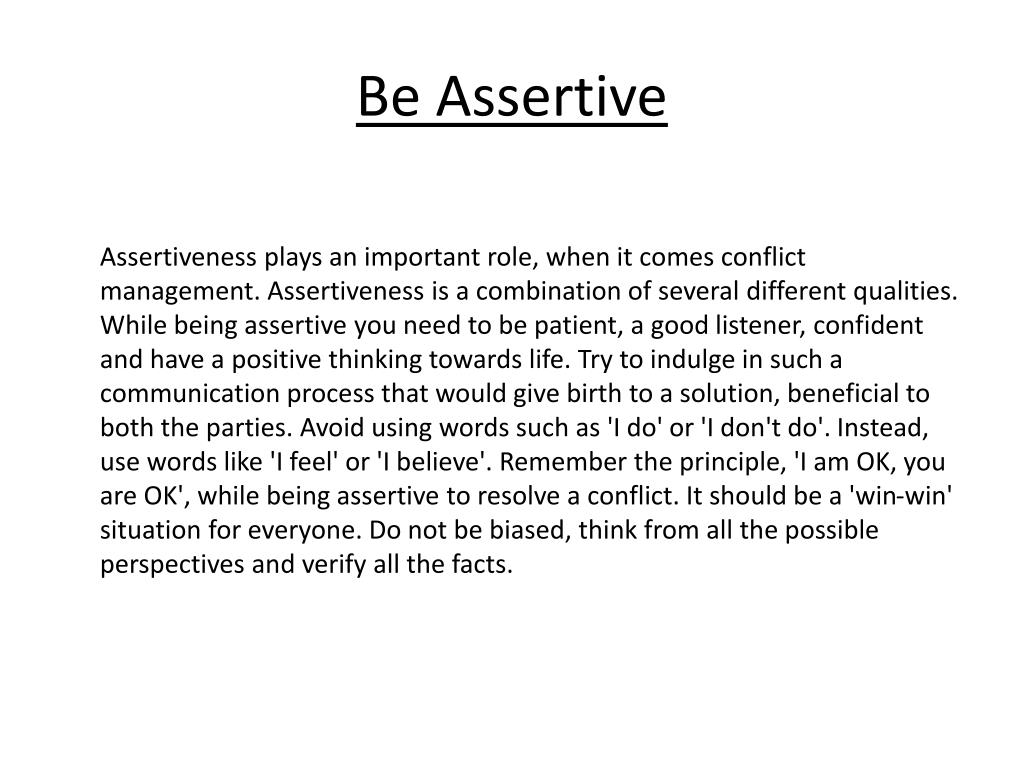 Be Assertive

Assertiveness plays an important role, when it comes conflict management. Assertiveness is a combination of several different qualities. While being assertive you need to be patient, a good listener, confident and have a positive thinking towards life. Try to indulge in such a communication process that would give birth to a solution, beneficial to both the parties. Avoid using words such as 'I do' or 'I don't do'. Instead, use words like 'I feel' or 'I believe'. Remember the principle, 'I am OK, you are OK', while being assertive to resolve a conflict. It should be a 'win-win' situation for everyone. Do not be biased, think from all the possible perspectives and verify all the facts.